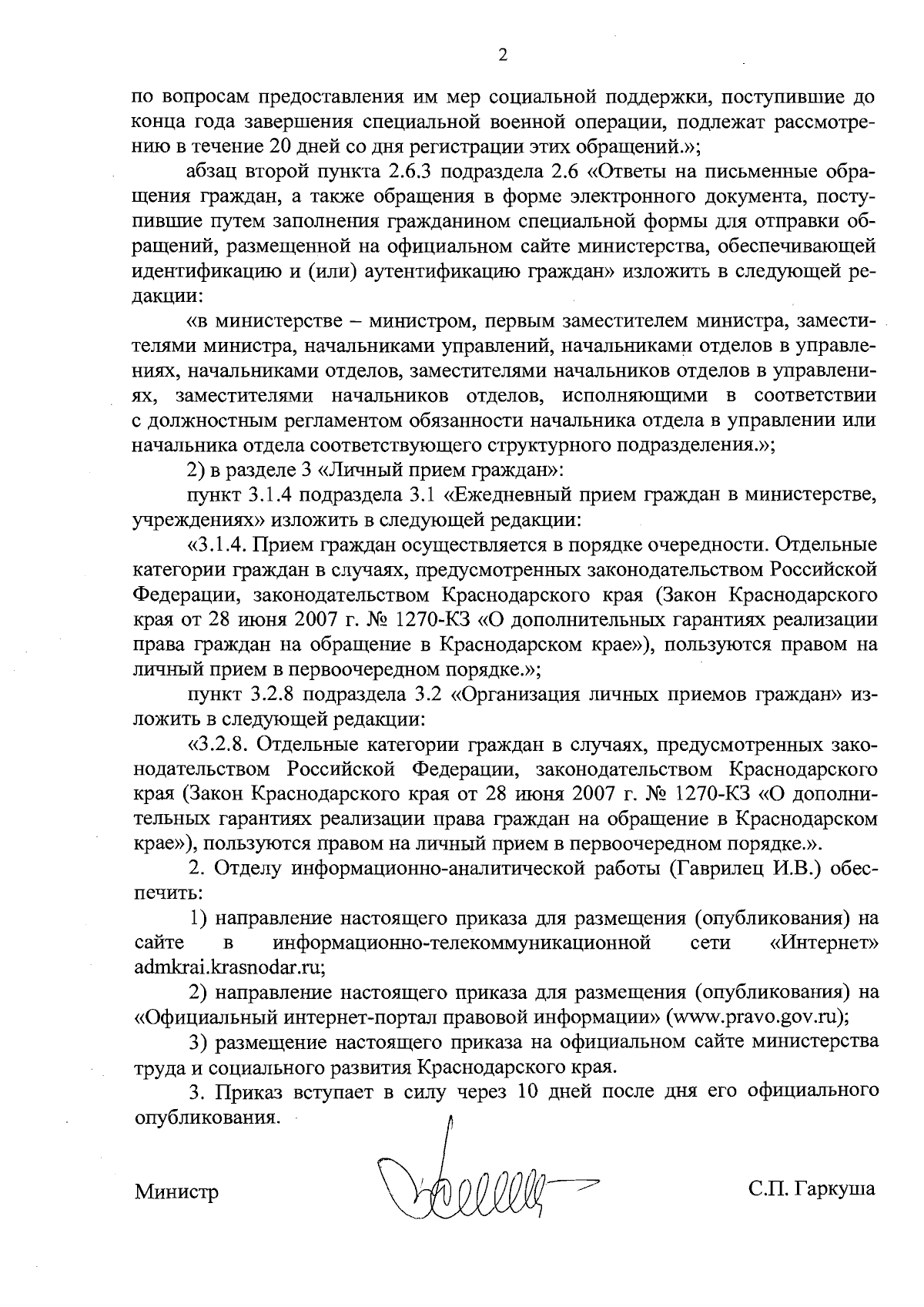 2

по вопросам предоставления им мер социальной поддержки, поступившие до конца года завершения специальной военной операции, подлежат рассмотрению в течение 20 дней со дня регистрации этих обращений.»;

абзац второй пункта 2.6.3 подраздела 2.6 «Ответы на письменные обращения граждан, а также обращения в форме электронного документа, поступившие путем заполнения гражданином специальной формы для отправки обращений, размещенной на официальном сайте министерства, обеспечивающей идентификацию и (или) аутентификацию граждан» изложить в следующей редакции:

«в министерстве – министром, первым заместителем министра, заместителями министра, начальниками управлений, начальниками отделов в управлениях, начальниками отделов, заместителями начальников отделов в управлениях, заместителями начальников отделов, исполняющими в соответствии с должностным регламентом обязанности начальника отдела в управлении или начальника отдела соответствующего структурного подразделения.»;

2) в разделе 3 «Личный прием граждан»:

пункт 3.1.4 подраздела 3.1 «Ежедневный прием граждан в министерстве, учреждениях» изложить в следующей редакции:

«3.1.4. Прием граждан осуществляется в порядке очередности. Отдельные категории граждан в случаях, предусмотренных законодательством Российской Федерации, законодательством Краснодарского края (Закон Краснодарского края от 28 июня 2007 г. № 1270-КЗ «О дополнительных гарантиях реализации права граждан на обращение в Краснодарском крае»), пользуются правом на личный прием в первоочередном порядке.»;

пункт 3.2.8 подраздела 3.2 «Организация личных приемов граждан» изложить в следующей редакции:

«3.2.8. Отдельные категории граждан в случаях, предусмотренных законодательством Российской Федерации, законодательством Краснодарского края (Закон Краснодарского края от 28 июня 2007 г. № 1270-КЗ «О дополнительных гарантиях реализации права граждан на обращение в Краснодарском крае»), пользуются правом на личный прием в первоочередном порядке.».

2. Отделу информационно-аналитической работы (Гаврилец И.В.) обеспечить:

1) направление настоящего приказа для размещения (опубликования) на сайте в информационно-телекоммуникационной сети «Интернет» admkrai.krasnodar.ru;

2) направление настоящего приказа для размещения (опубликования) на «Официальный интернет-портал правовой информации» (www.pravo.gov.ru);

3) размещение настоящего приказа на официальном сайте министерства труда и социального развития Краснодарского края.

3. Приказ вступает в силу через 10 дней после дня его официального опубликования.

Министр

С.П. Гаркуша